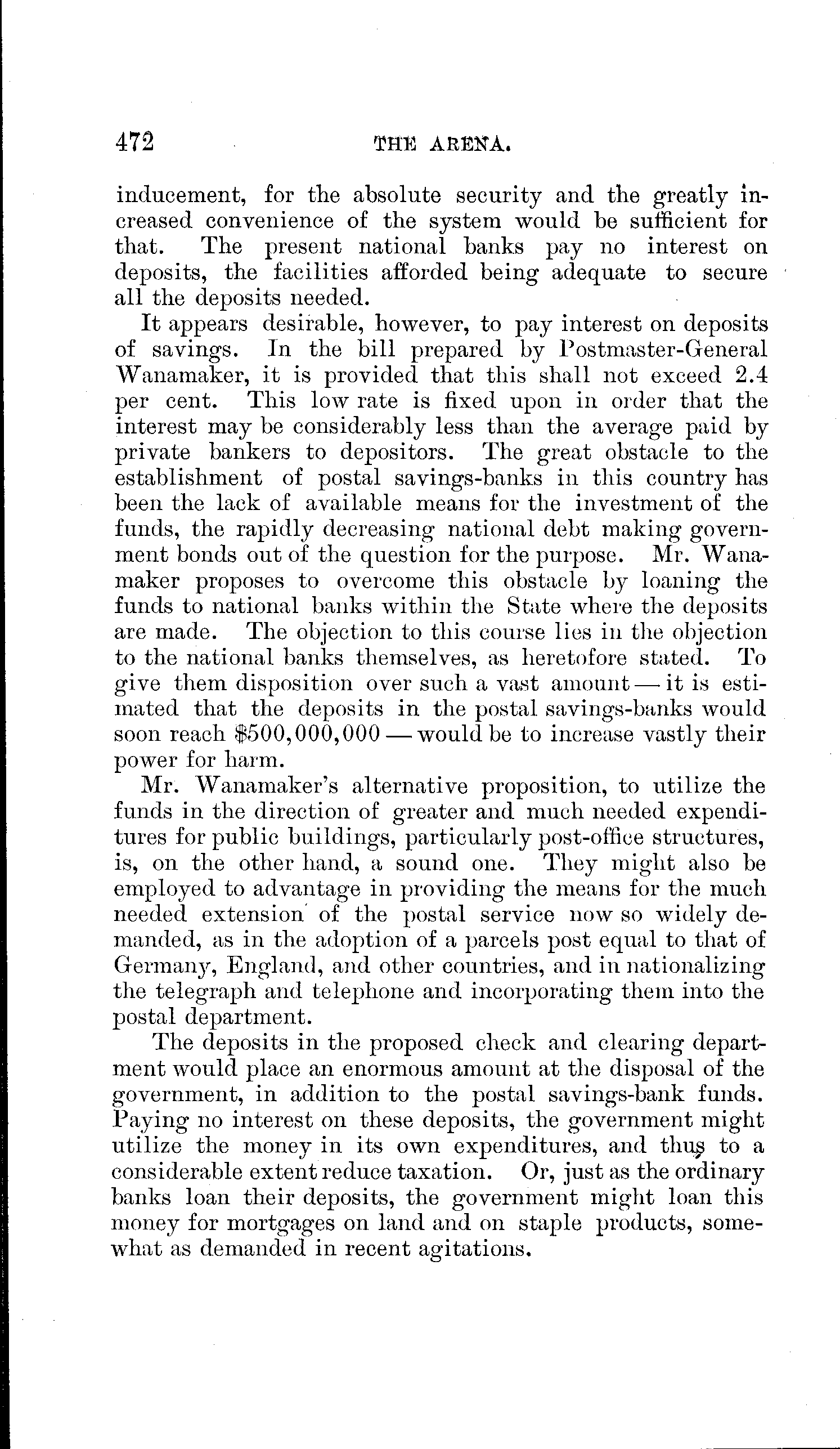 472 THE ARENA.

inducement, for the absolute security and the greatly increased convenience of the system would be sufficient for that. The present national banks pay no interest on deposits, the facilities afforded being adequate to secure all the deposits needed.

It appears desirable, however, to pay interest on deposits of savings. In the bill prepared by Postmaster-General Wanamaker, it is provided that this shall not exceed 2.4 per cent. This low rate is fixed upon in order that the interest may be considerably less than the average paid by private bankers to depositors. The great obstacle to the establishment of postal savings-banks in this country has been the lack of available means for the investment of the funds, the rapidly decreasing national debt making government bonds out of the question for the purpose. Mr. Wanamaker proposes to overcome this obstacle by loaning the funds to national banks within the State where the deposits are made. The objection to this course lies in the objection to the national banks themselves, as heretofore stated. To give them disposition over such a vast amount — it is estimated that the deposits in the postal savings-banks would soon reach $500,000,000 — would be to increase vastly their power for harm.

Mr. Wanamaker's alternative proposition, to utilize the funds in the direction of greater and much needed expenditures for public buildings, particularly post-office structures, is, on the other hand, a sound one. They might also be employed to advantage in providing the means for the much needed extension of the postal service now so widely demanded, as in the adoption of a parcels post equal to that of Germany, England, and other countries, and in nationalizing the telegraph and telephone and incorporating them into the postal department.

The deposits in the proposed check and clearing department would place an enormous amount at the disposal of the government, in addition to the postal savings-bank funds. Paying no interest on these deposits, the government might utilize the money in its own expenditures, and thus to a considerable extent reduce taxation. Or, just as the ordinary banks loan their deposits, the government might loan this money for mortgages on land and on staple products, somewhat as demanded in recent agitations.